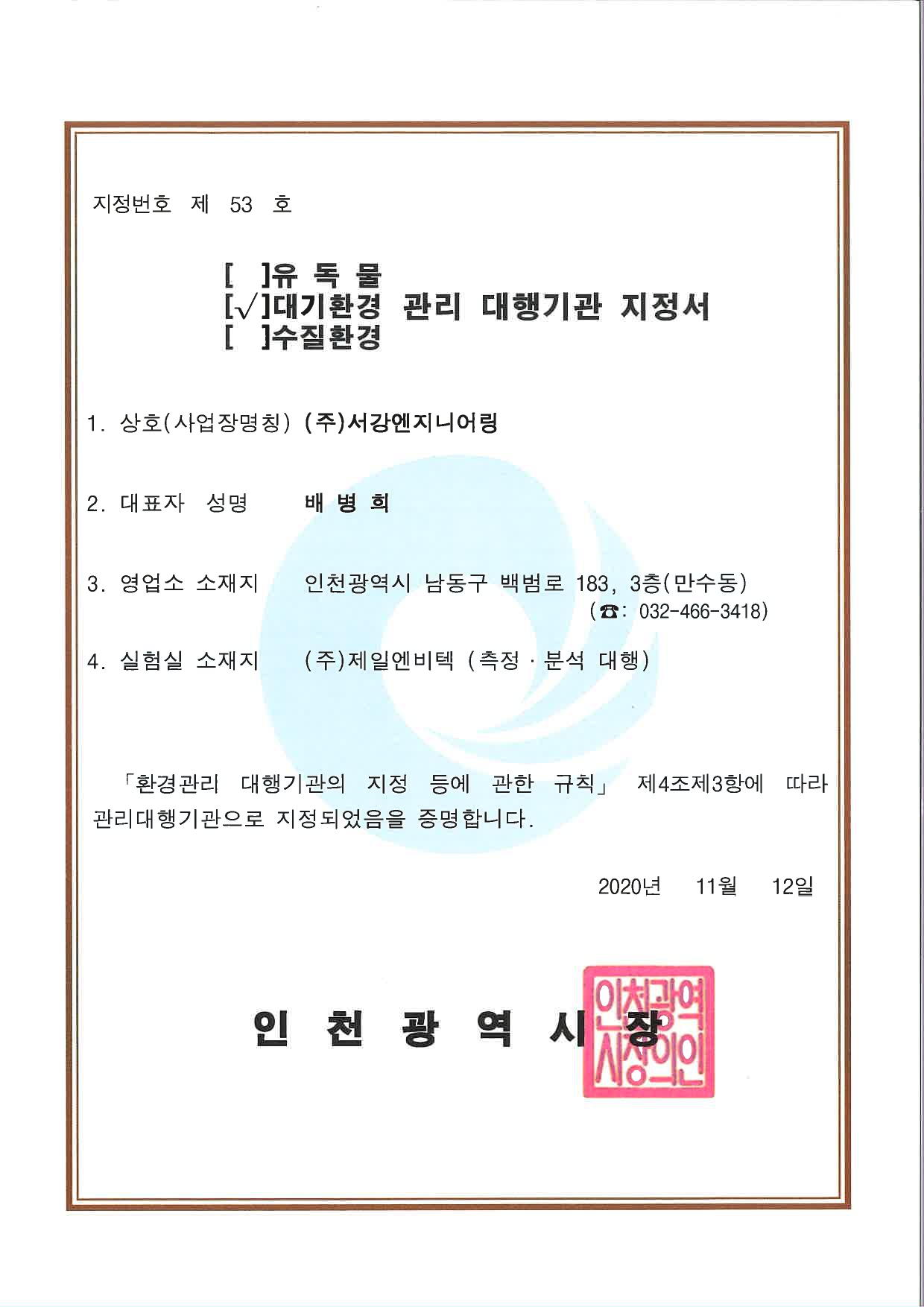 지정번호 제 53 호

[ ]유 독 물
[√]대기환경 관리 대행기관 지정서
[ ]수질환경

1. 상호(사업장명칭) (주)서강엔지니어링

2. 대표자 성명 배 병 희

3. 영업소 소재지 인천광역시 남동구 백범로 183, 3층(만수동)
(☎: 032-466-3418)

4. 실험실 소재지 (주)제일엔비텍 (측정 · 분석 대행)

「환경관리 대행기관의 지정 등에 관한 규칙」 제4조제3항에 따라 관리대행기관으로 지정되었음을 증명합니다.

2020년 11월 12일

인 천 광 역 시 장

인천광역시장의인